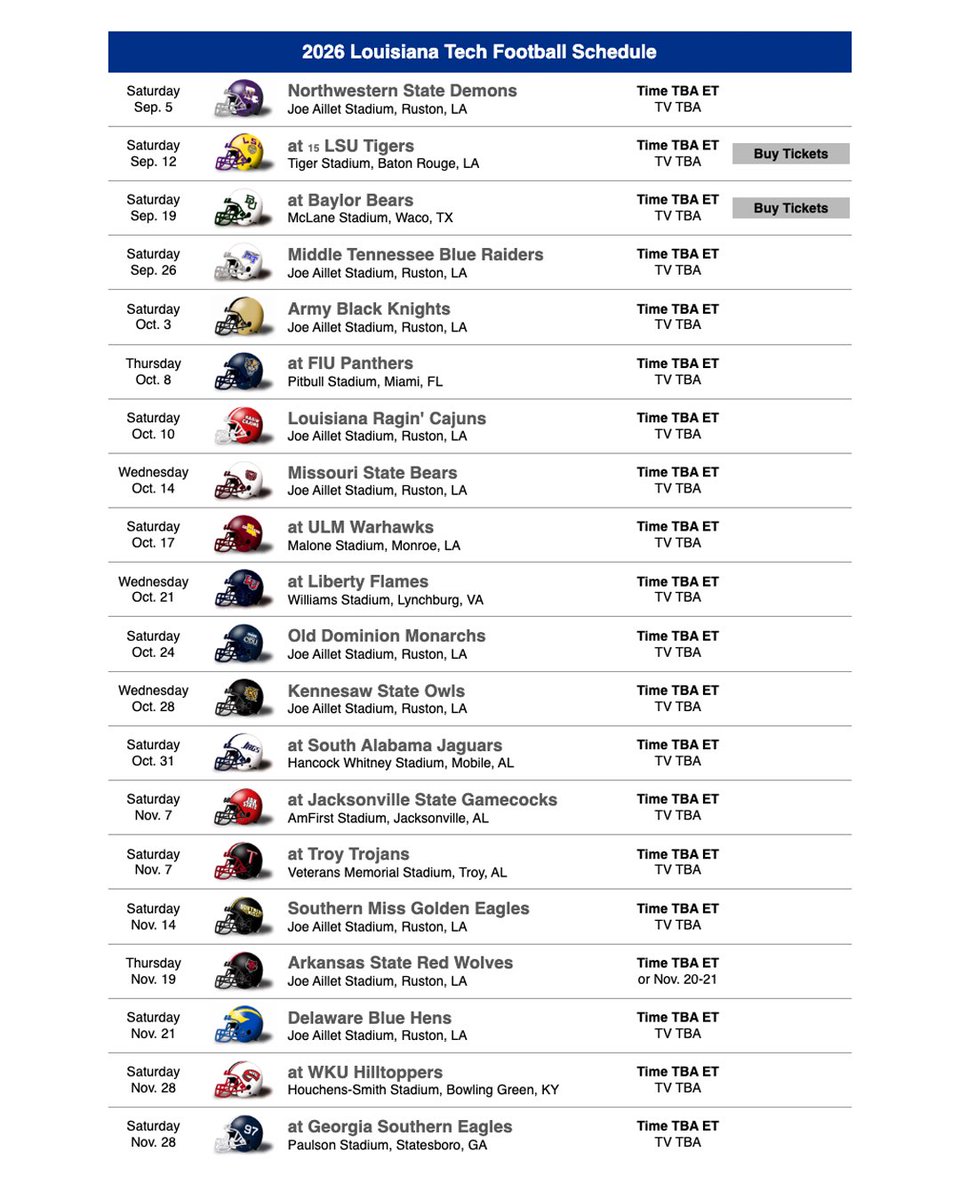 2026 Louisiana Tech Football Schedule

| | | | |
|---|---|---|---|
| Saturday Sep. 5 | Northwestern State Demons Joe Aillet Stadium, Ruston, LA | Time TBA ET TV TBA | |
| Saturday Sep. 12 | at 15 LSU Tigers Tiger Stadium, Baton Rouge, LA | Time TBA ET TV TBA | Buy Tickets |
| Saturday Sep. 19 | at Baylor Bears McLane Stadium, Waco, TX | Time TBA ET TV TBA | Buy Tickets |
| Saturday Sep. 26 | Middle Tennessee Blue Raiders Joe Aillet Stadium, Ruston, LA | Time TBA ET TV TBA | |
| Saturday Oct. 3 | Army Black Knights Joe Aillet Stadium, Ruston, LA | Time TBA ET TV TBA | |
| Thursday Oct. 8 | at FIU Panthers Pitbull Stadium, Miami, FL | Time TBA ET TV TBA | |
| Saturday Oct. 10 | Louisiana Ragin' Cajuns Joe Aillet Stadium, Ruston, LA | Time TBA ET TV TBA | |
| Wednesday Oct. 14 | Missouri State Bears Joe Aillet Stadium, Ruston, LA | Time TBA ET TV TBA | |
| Saturday Oct. 17 | at ULM Warhawks Malone Stadium, Monroe, LA | Time TBA ET TV TBA | |
| Wednesday Oct. 21 | at Liberty Flames Williams Stadium, Lynchburg, VA | Time TBA ET TV TBA | |
| Saturday Oct. 24 | Old Dominion Monarchs Joe Aillet Stadium, Ruston, LA | Time TBA ET TV TBA | |
| Wednesday Oct. 28 | Kennesaw State Owls Joe Aillet Stadium, Ruston, LA | Time TBA ET TV TBA | |
| Saturday Oct. 31 | at South Alabama Jaguars Hancock Whitney Stadium, Mobile, AL | Time TBA ET TV TBA | |
| Saturday Nov. 7 | at Jacksonville State Gamecocks AmFirst Stadium, Jacksonville, AL | Time TBA ET TV TBA | |
| Saturday Nov. 7 | at Troy Trojans Veterans Memorial Stadium, Troy, AL | Time TBA ET TV TBA | |
| Saturday Nov. 14 | Southern Miss Golden Eagles Joe Aillet Stadium, Ruston, LA | Time TBA ET TV TBA | |
| Thursday Nov. 19 | Arkansas State Red Wolves Joe Aillet Stadium, Ruston, LA | Time TBA ET or Nov. 20-21 | |
| Saturday Nov. 21 | Delaware Blue Hens Joe Aillet Stadium, Ruston, LA | Time TBA ET TV TBA | |
| Saturday Nov. 28 | at WKU Hilltoppers Houchens-Smith Stadium, Bowling Green, KY | Time TBA ET TV TBA | |
| Saturday Nov. 28 | at Georgia Southern Eagles Paulson Stadium, Statesboro, GA | Time TBA ET TV TBA | |